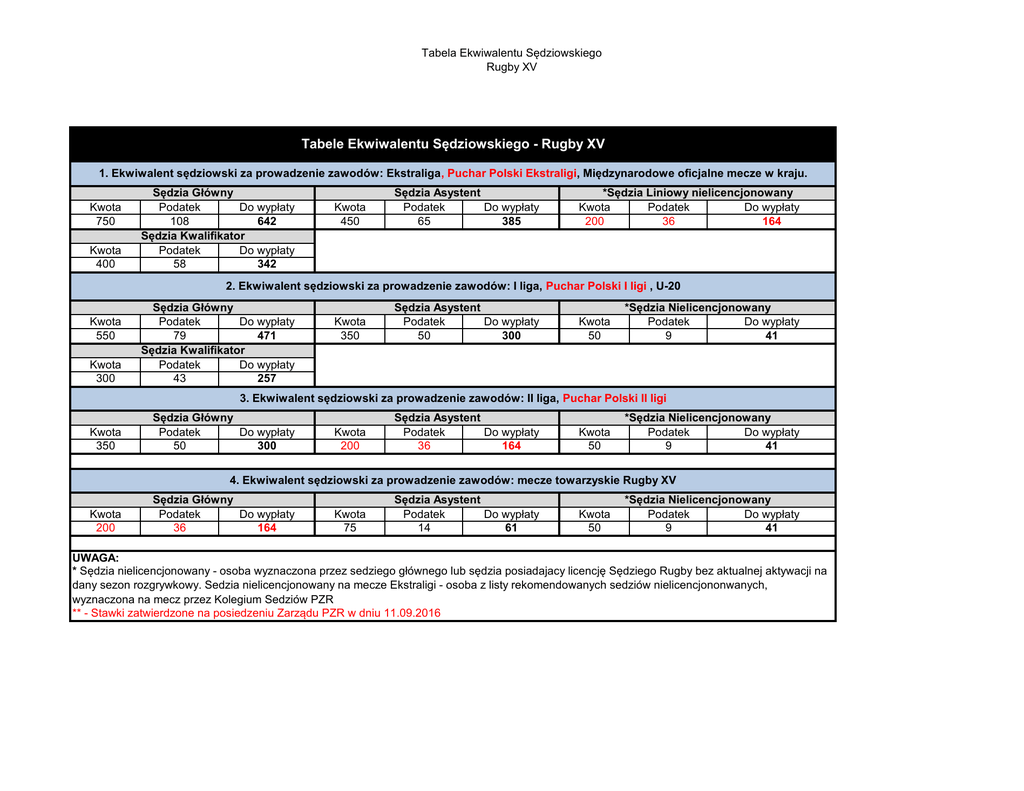 Tabela Ekwiwalentu Sędziowskiego
Rugby XV

Tabele Ekwiwalentu Sędziowskiego - Rugby XV

1. Ekwiwalent sędziowski za prowadzenie zawodów: Ekstraliga, Puchar Polski Ekstraligi, Międzynarodowe oficjalne mecze w kraju.

| Sędzia Główny | | | Sędzia Asystent | | | *Sędzia Liniowy nielicencjonowany | | |
|---|---|---|---|---|---|---|---|---|
| Kwota | Podatek | Do wypłaty | Kwota | Podatek | Do wypłaty | Kwota | Podatek | Do wypłaty |
| 750 | 108 | 642 | 450 | 65 | 385 | 200 | 36 | 164 |

| Sędzia Kwalifikator | | |
|---|---|---|
| Kwota | Podatek | Do wypłaty |
| 400 | 58 | 342 |

2. Ekwiwalent sędziowski za prowadzenie zawodów: I liga, Puchar Polski I ligi , U-20

| Sędzia Główny | | | Sędzia Asystent | | | *Sędzia Nielicencjonowany | | |
|---|---|---|---|---|---|---|---|---|
| Kwota | Podatek | Do wypłaty | Kwota | Podatek | Do wypłaty | Kwota | Podatek | Do wypłaty |
| 550 | 79 | 471 | 350 | 50 | 300 | 50 | 9 | 41 |

| Sędzia Kwalifikator | | |
|---|---|---|
| Kwota | Podatek | Do wypłaty |
| 300 | 43 | 257 |

3. Ekwiwalent sędziowski za prowadzenie zawodów: II liga, Puchar Polski II ligi

| Sędzia Główny | | | Sędzia Asystent | | | *Sędzia Nielicencjonowany | | |
|---|---|---|---|---|---|---|---|---|
| Kwota | Podatek | Do wypłaty | Kwota | Podatek | Do wypłaty | Kwota | Podatek | Do wypłaty |
| 350 | 50 | 300 | 200 | 36 | 164 | 50 | 9 | 41 |

4. Ekwiwalent sędziowski za prowadzenie zawodów: mecze towarzyskie Rugby XV

| Sędzia Główny | | | Sędzia Asystent | | | *Sędzia Nielicencjonowany | | |
|---|---|---|---|---|---|---|---|---|
| Kwota | Podatek | Do wypłaty | Kwota | Podatek | Do wypłaty | Kwota | Podatek | Do wypłaty |
| 200 | 36 | 164 | 75 | 14 | 61 | 50 | 9 | 41 |

UWAGA:
* Sędzia nielicencjonowany - osoba wyznaczona przez sedziego głównego lub sędzia posiadajacy licencję Sędziego Rugby bez aktualnej aktywacji na dany sezon rozgrywkowy. Sedzia nielicencjonowany na mecze Ekstraligi - osoba z listy rekomendowanych sedziów nielicencjononwanych, wyznaczona na mecz przez Kolegium Sedziów PZR
** - Stawki zatwierdzone na posiedzeniu Zarządu PZR w dniu 11.09.2016